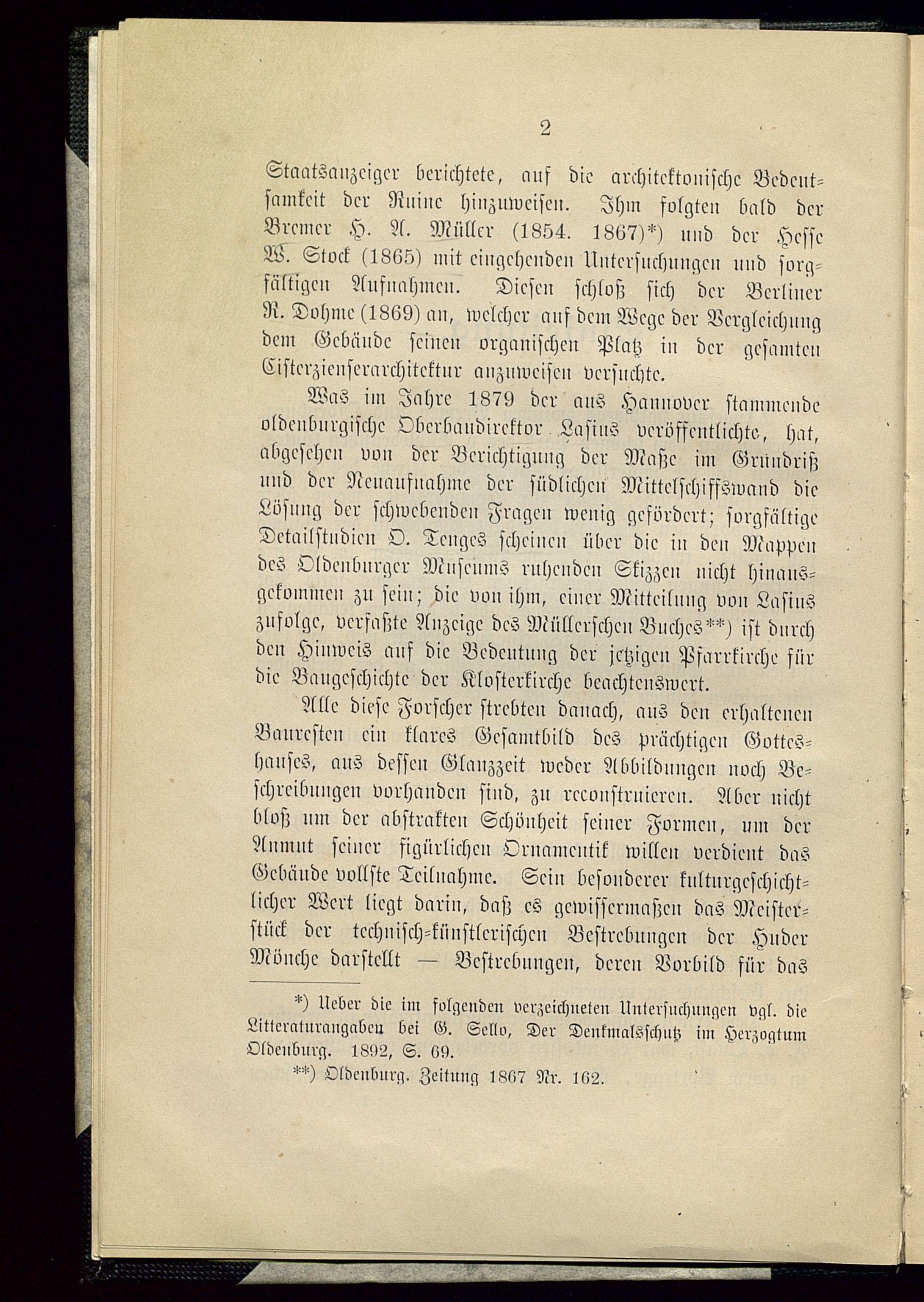 2

Staatsanzeiger berichtete, auf die architektonische Bedeutsamkeit der Ruine hinzuweisen. Ihm folgten bald der Bremer H. A. Müller (1854. 1867)*) und der Hesse W. Stock (1865) mit eingehenden Untersuchungen und sorgfältigen Aufnahmen. Diesen schloß sich der Berliner R. Dohme (1869) an, welcher auf dem Wege der Vergleichung dem Gebäude seinen organischen Platz in der gesamten Cisterzienserarchitektur anzuweisen versuchte.

Was im Jahre 1879 der aus Hannover stammende oldenburgische Oberbaudirektor Lasius veröffentlichte, hat, abgesehen von der Berichtigung der Maße im Grundriß und der Neuaufnahme der südlichen Mittelschiffswand die Lösung der schwebenden Fragen wenig gefördert; sorgfältige Detailstudien O. Tenges scheinen über die in den Mappen des Oldenburger Museums ruhenden Skizzen nicht hinausgekommen zu sein; die von ihm, einer Mitteilung von Lasius zufolge, verfaßte Anzeige des Müllerschen Buches**) ist durch den Hinweis auf die Bedeutung der jetzigen Pfarrkirche für die Baugeschichte der Klosterkirche beachtenswert.

Alle diese Forscher strebten danach, aus den erhaltenen Bauresten ein klares Gesamtbild des prächtigen Gotteshauses, aus dessen Glanzzeit weder Abbildungen noch Beschreibungen vorhanden sind, zu reconstruieren. Aber nicht bloß um der abstrakten Schönheit seiner Formen, um der Anmut seiner figürlichen Ornamentik willen verdient das Gebäude vollste Teilnahme. Sein besonderer kulturgeschichtlicher Wert liegt darin, daß es gewissermaßen das Meisterstück der technisch-künstlerischen Bestrebungen der Huder Mönche darstellt — Bestrebungen, deren Vorbild für das

*) Ueber die im folgenden verzeichneten Untersuchungen vgl. die Litteraturangaben bei G. Sello, Der Denkmalsschutz im Herzogtum Oldenburg. 1892, S. 69.

**) Oldenburg. Zeitung 1867 Nr. 162.